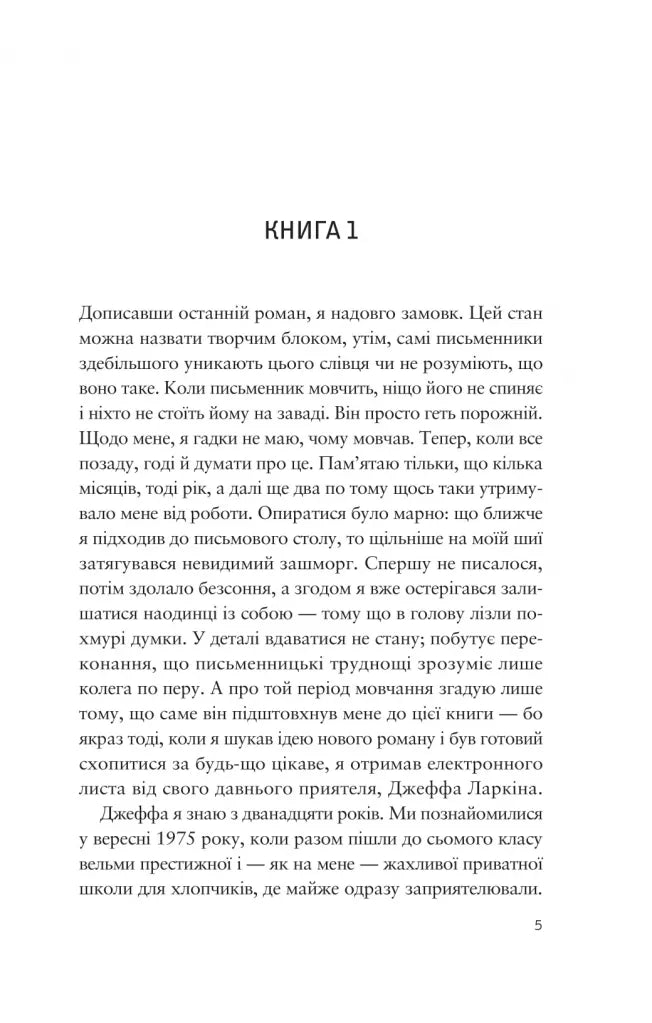 КНИГА 1

Дописавши останній роман, я надовго замовк. Цей стан можна назвати творчим блоком, утім, самі письменники здебільшого уникають цього слівця чи не розуміють, що воно таке. Коли письменник мовчить, ніщо його не спиняє і ніхто не стоїть йому на заваді. Він просто геть порожній. Щодо мене, я гадки не маю, чому мовчав. Тепер, коли все позаду, годі й думати про це. Пам'ятаю тільки, що кілька місяців, тоді рік, а далі ще два по тому щось таки утримувало мене від роботи. Опиратися було марно: що ближче я підходив до письмового столу, то щільніше на моїй шиї затягувався невидимий зашморг. Спершу не писалося, потім здолало безсоння, а згодом я вже остерігався залишатися наодинці із собою — тому що в голову лізли похмурі думки. У деталі вдаватися не стану; побутує переконання, що письменницькі труднощі зрозуміє лише колега по перу. А про той період мовчання згадую лише тому, що саме він підштовхнув мене до цієї книги — бо якраз тоді, коли я шукав ідею нового роману і був готовий схопитися за будь-що цікаве, я отримав електронного листа від свого давнього приятеля, Джеффа Ларкіна.

Джеффа я знаю з дванадцяти років. Ми познайомилися у вересні 1975 року, коли разом пішли до сьомого класу вельми престижної і — як на мене — жахливої приватної школи для хлопчиків, де майже одразу заприятелювали.

5